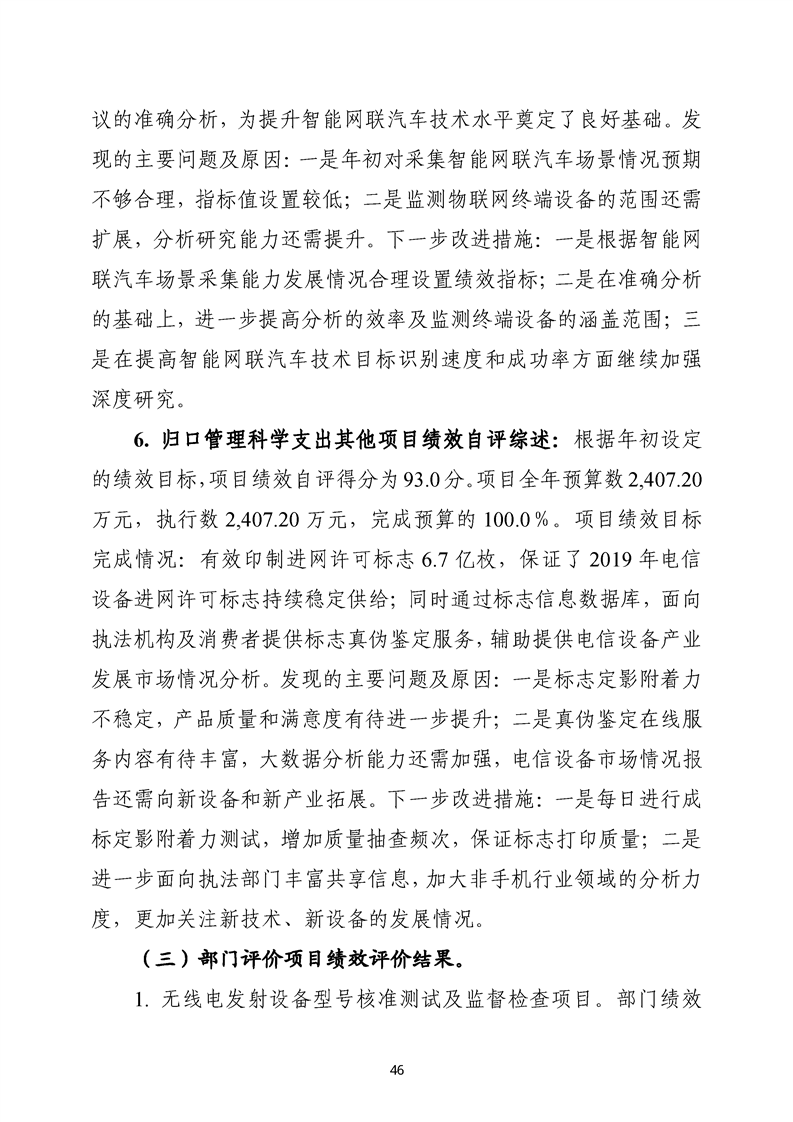 议的准确分析，为提升智能网联汽车技术水平奠定了良好基础。发现的主要问题及原因：一是年初对采集智能网联汽车场景情况预期不够合理，指标值设置较低；二是监测物联网终端设备的范围还需扩展，分析研究能力还需提升。下一步改进措施：一是根据智能网联汽车场景采集能力发展情况合理设置绩效指标；二是在准确分析的基础上，进一步提高分析的效率及监测终端设备的涵盖范围；三是在提高智能网联汽车技术目标识别速度和成功率方面继续加强深度研究。

6. 归口管理科学支出其他项目绩效自评综述：根据年初设定的绩效目标，项目绩效自评得分为93.0分。项目全年预算数2,407.20万元，执行数2,407.20万元，完成预算的100.0％。项目绩效目标完成情况：有效印制进网许可标志6.7亿枚，保证了2019年电信设备进网许可标志持续稳定供给；同时通过标志信息数据库，面向执法机构及消费者提供标志真伪鉴定服务，辅助提供电信设备产业发展市场情况分析。发现的主要问题及原因：一是标志定影附着力不稳定，产品质量和满意度有待进一步提升；二是真伪鉴定在线服务内容有待丰富，大数据分析能力还需加强，电信设备市场情况报告还需向新设备和新产业拓展。下一步改进措施：一是每日进行成标定影附着力测试，增加质量抽查频次，保证标志打印质量；二是进一步面向执法部门丰富共享信息，加大非手机行业领域的分析力度，更加关注新技术、新设备的发展情况。

（三）部门评价项目绩效评价结果。

1. 无线电发射设备型号核准测试及监督检查项目。部门绩效

46